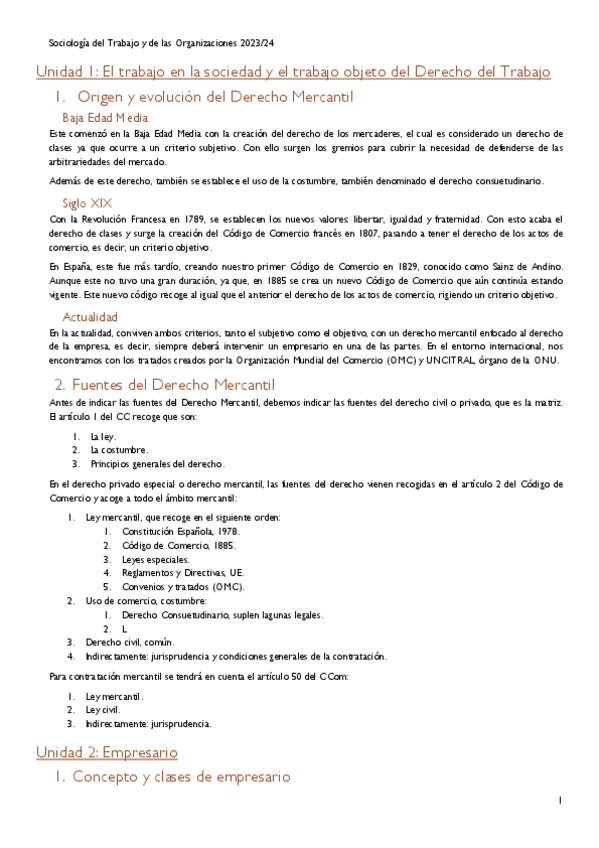 Sociología del Trabajo y de las Organizaciones 2023/24

Unidad 1: El trabajo en la sociedad y el trabajo objeto del Derecho del Trabajo

1. Origen y evolución del Derecho Mercantil

Baja Edad Media

Este comenzó en la Baja Edad Media con la creación del derecho de los mercaderes, el cual es considerado un derecho de clases ya que ocurre a un criterio subjetivo. Con ello surgen los gremios para cubrir la necesidad de defenderse de las arbitrariedades del mercado.

Además de este derecho, también se establece el uso de la costumbre, también denominado el derecho consuetudinario.

Siglo XIX

Con la Revolución Francesa en 1789, se establecen los nuevos valores: libertar, igualdad y fraternidad. Con esto acaba el derecho de clases y surge la creación del Código de Comercio francés en 1807, pasando a tener el derecho de los actos de comercio, es decir, un criterio objetivo.

En España, este fue más tardío, creando nuestro primer Código de Comercio en 1829, conocido como Sainz de Andino. Aunque este no tuvo una gran duración, ya que, en 1885 se crea un nuevo Código de Comercio que aún continúa estando vigente. Este nuevo código recoge al igual que el anterior el derecho de los actos de comercio, rigiendo un criterio objetivo.

Actualidad

En la actualidad, conviven ambos criterios, tanto el subjetivo como el objetivo, con un derecho mercantil enfocado al derecho de la empresa, es decir, siempre deberá intervenir un empresario en una de las partes. En el entorno internacional, nos encontramos con los tratados creados por la Organización Mundial del Comercio (OMC) y UNCITRAL, órgano de la ONU.

2. Fuentes del Derecho Mercantil

Antes de indicar las fuentes del Derecho Mercantil, debemos indicar las fuentes del derecho civil o privado, que es la matriz. El artículo 1 del CC recoge que son:

1. La ley.
2. La costumbre.
3. Principios generales del derecho.

En el derecho privado especial o derecho mercantil, las fuentes del derecho vienen recogidas en el artículo 2 del Código de Comercio y acoge a todo el ámbito mercantil:

1. Ley mercantil, que recoge en el siguiente orden:
 1. Constitución Española, 1978.
 2. Código de Comercio, 1885.
 3. Leyes especiales.
 4. Reglamentos y Directivas, UE.
 5. Convenios y tratados (OMC).
2. Uso de comercio, costumbre:
 1. Derecho Consuetudinario, suplen lagunas legales.
 2. L
3. Derecho civil, común.
4. Indirectamente: jurisprudencia y condiciones generales de la contratación.

Para contratación mercantil se tendrá en cuenta el artículo 50 del CCom:

1. Ley mercantil.
2. Ley civil.
3. Indirectamente: jurisprudencia.

Unidad 2: Empresario

1. Concepto y clases de empresario

1